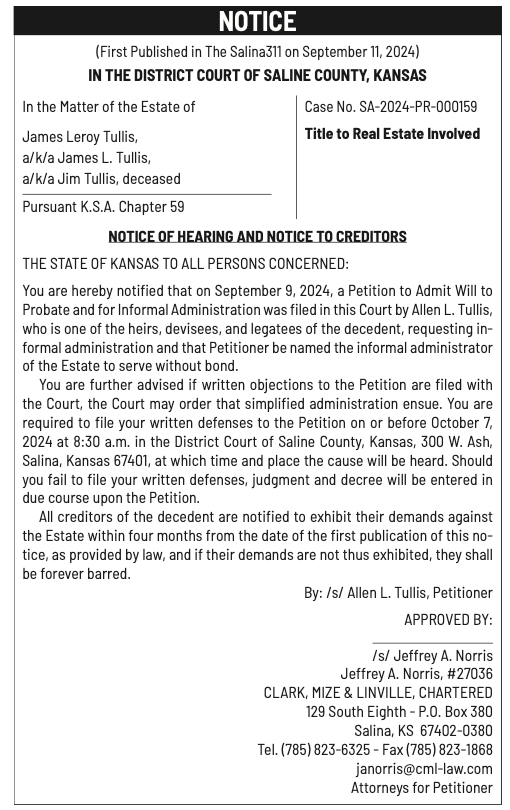 NOTICE

(First Published in The Salina311 on September 11, 2024)

IN THE DISTRICT COURT OF SALINE COUNTY, KANSAS

In the Matter of the Estate of

James Leroy Tullis,
a/k/a James L. Tullis,
a/k/a Jim Tullis, deceased

Pursuant K.S.A. Chapter 59

Case No. SA-2024-PR-000159

Title to Real Estate Involved

NOTICE OF HEARING AND NOTICE TO CREDITORS

THE STATE OF KANSAS TO ALL PERSONS CONCERNED:

You are hereby notified that on September 9, 2024, a Petition to Admit Will to Probate and for Informal Administration was filed in this Court by Allen L. Tullis, who is one of the heirs, devisees, and legatees of the decedent, requesting informal administration and that Petitioner be named the informal administrator of the Estate to serve without bond.

You are further advised if written objections to the Petition are filed with the Court, the Court may order that simplified administration ensue. You are required to file your written defenses to the Petition on or before October 7, 2024 at 8:30 a.m. in the District Court of Saline County, Kansas, 300 W. Ash, Salina, Kansas 67401, at which time and place the cause will be heard. Should you fail to file your written defenses, judgment and decree will be entered in due course upon the Petition.

All creditors of the decedent are notified to exhibit their demands against the Estate within four months from the date of the first publication of this notice, as provided by law, and if their demands are not thus exhibited, they shall be forever barred.

By: /s/ Allen L. Tullis, Petitioner

APPROVED BY:

/s/ Jeffrey A. Norris
Jeffrey A. Norris, #27036
CLARK, MIZE & LINVILLE, CHARTERED
129 South Eighth - P.O. Box 380
Salina, KS 67402-0380
Tel. (785) 823-6325 - Fax (785) 823-1868
janorris@cml-law.com
Attorneys for Petitioner